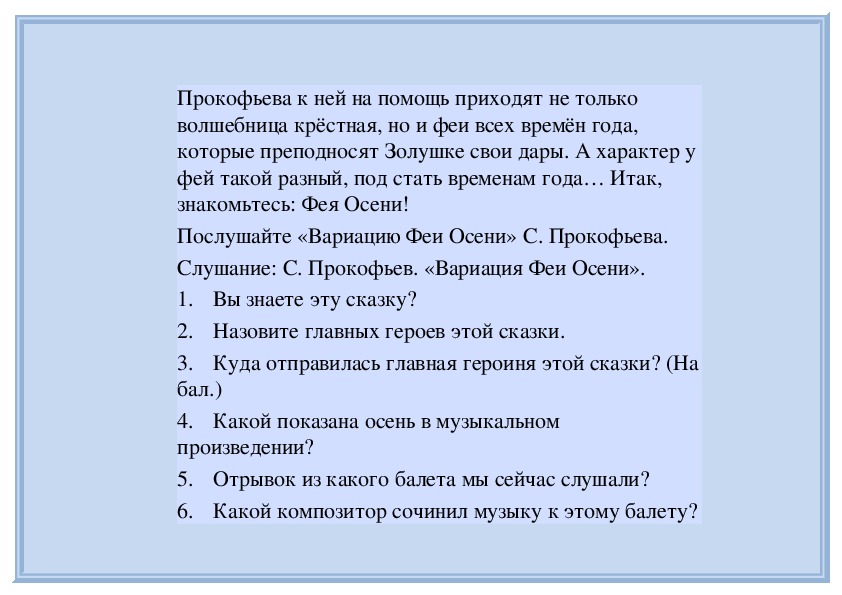 Прокофьева к ней на помощь приходят не только волшебница крёстная, но и феи всех времён года, которые преподносят Золушке свои дары. А характер у фей такой разный, под стать временам года… Итак, знакомьтесь: Фея Осени!

Послушайте «Вариацию Феи Осени» С. Прокофьева.

Слушание: С. Прокофьев. «Вариация Феи Осени».

1. Вы знаете эту сказку?

2. Назовите главных героев этой сказки.

3. Куда отправилась главная героиня этой сказки? (На бал.)

4. Какой показана осень в музыкальном произведении?

5. Отрывок из какого балета мы сейчас слушали?

6. Какой композитор сочинил музыку к этому балету?